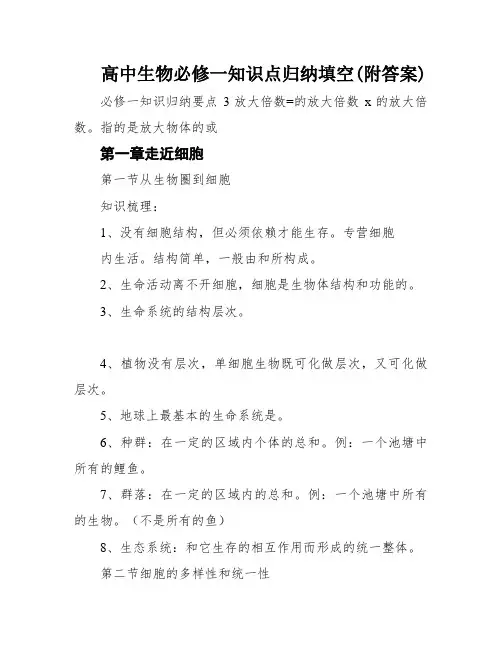 高中生物必修一知识点归纳填空(附答案)

必修一知识归纳要点 3 放大倍数=的放大倍数 x 的放大倍数。指的是放大物体的或

第一章走近细胞

第一节从生物圈到细胞

知识梳理：

1、没有细胞结构，但必须依赖才能生存。专营细胞内生活。结构简单，一般由和所构成。

2、生命活动离不开细胞，细胞是生物体结构和功能的。

3、生命系统的结构层次。

4、植物没有层次，单细胞生物既可化做层次，又可化做层次。

5、地球上最基本的生命系统是。

6、种群：在一定的区域内个体的总和。例：一个池塘中所有的鲤鱼。

7、群落：在一定的区域内的总和。例：一个池塘中所有的生物。（不是所有的鱼）

8、生态系统：和它生存的相互作用而形成的统一整体。

第二节细胞的多样性和统一性